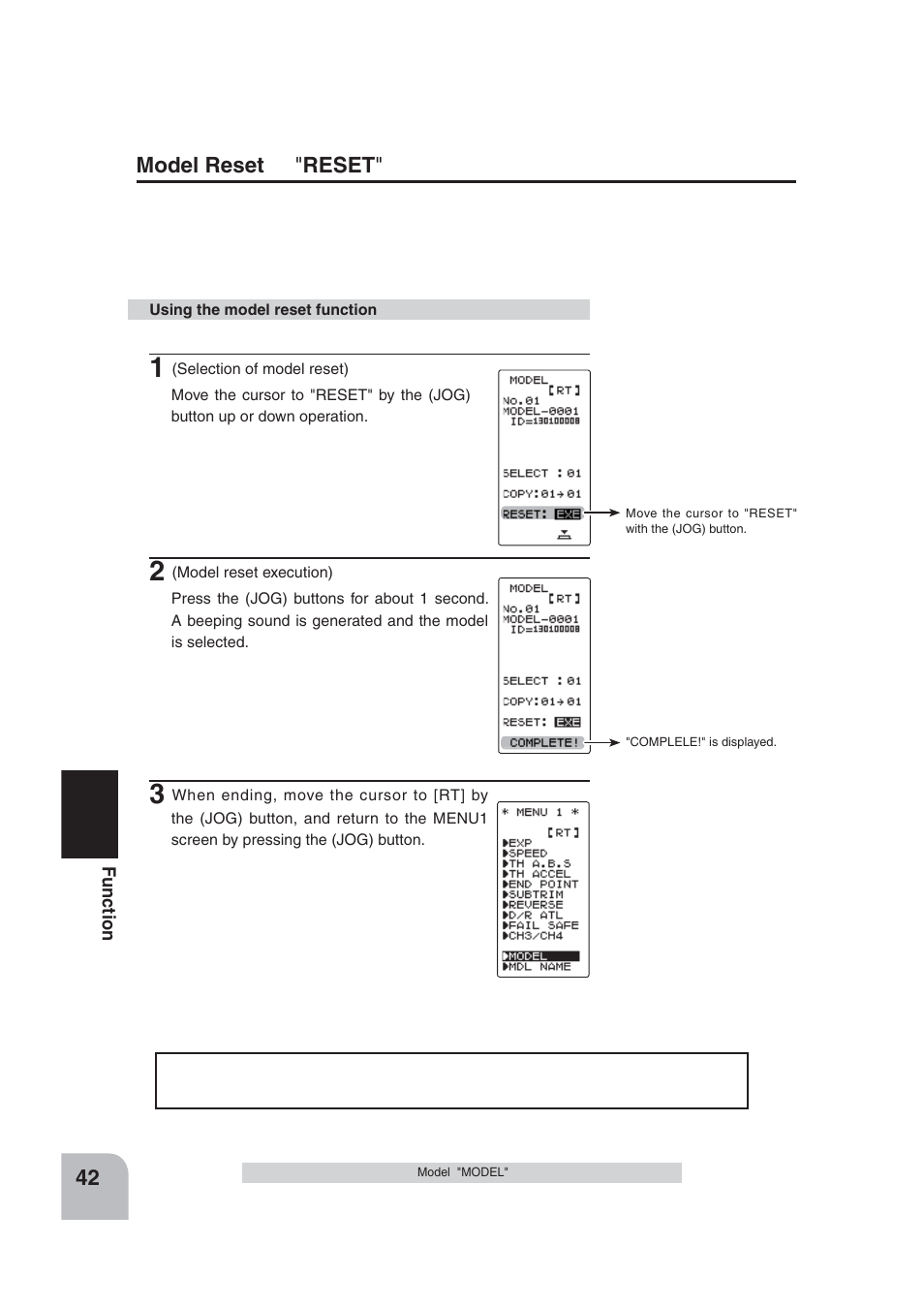 Model Reset "RESET"

Using the model reset function

1 (Selection of model reset)

Move the cursor to "RESET" by the (JOG) button up or down operation.

MODEL
[RT]
No.01
MODEL-0001
ID=130100008

SELECT :01
COPY:01→01
RESET: EXE

Move the cursor to "RESET" with the (JOG) button.

2 (Model reset execution)

Press the (JOG) buttons for about 1 second. A beeping sound is generated and the model is selected.

MODEL
[RT]
No.01
MODEL-0001
ID=130100008

SELECT :01
COPY:01→01
RESET: EXE
COMPLETE!

"COMPLELE!" is displayed.

3 When ending, move the cursor to [RT] by the (JOG) button, and return to the MENU1 screen by pressing the (JOG) button.

* MENU 1 *
[RT]
▶EXP
▶SPEED
▶TH A.B.S
▶TH ACCEL
▶END POINT
▶SUBTRIM
▶REVERSE
▶D/R ATL
▶FAIL SAFE
▶CH3/CH4
▶MODEL
▶MDL NAME

Function

42

Model "MODEL"